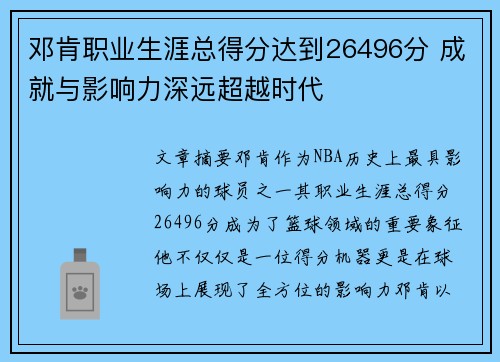 邓肯职业生涯总得分达到26496分 成就与影响力深远超越时代

文章摘要邓肯作为NBA历史上最具影响力的球员之一其职业生涯总得分26496分成为了篮球领域的重要象征他不仅仅是一位得分机器更是在球场上展现了全方位的影响力邓肯以